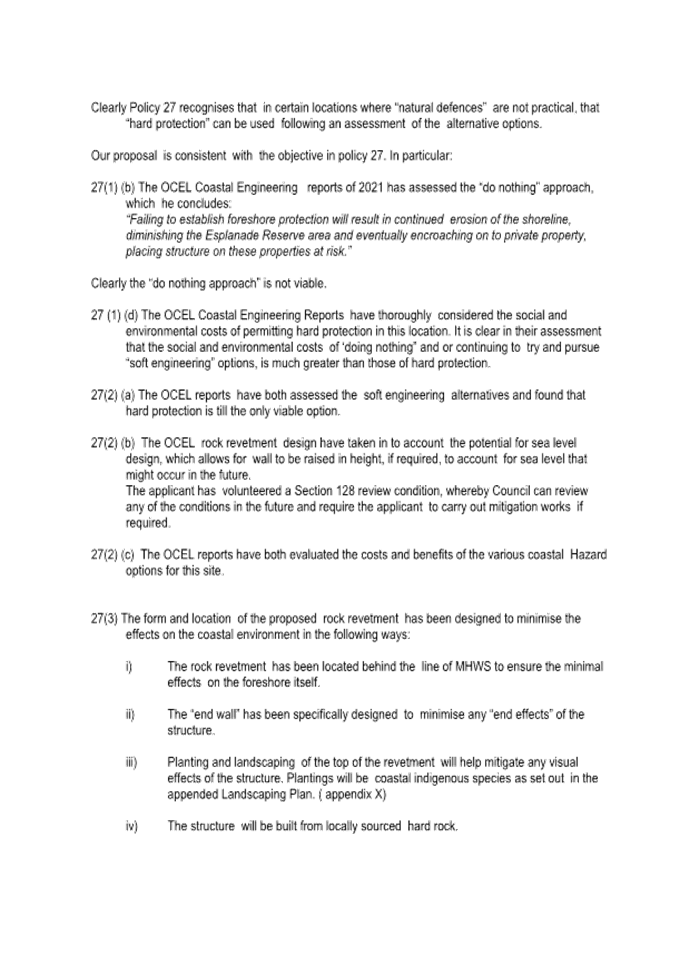 Clearly Policy 27 recognises that in certain locations where "natural defences" are not practical, that "hard protection" can be used following an assessment of the alternative options.

Our proposal is consistent with the objective in policy 27. In particular:

27(1) (b) The OCEL Coastal Engineering reports of 2021 has assessed the "do nothing" approach, which he concludes:
"Failing to establish foreshore protection will result in continued erosion of the shoreline, diminishing the Esplanade Reserve area and eventually encroaching on to private property, placing structure on these properties at risk."

Clearly the "do nothing approach" is not viable.

27 (1) (d) The OCEL Coastal Engineering Reports have thoroughly considered the social and environmental costs of permitting hard protection in this location. It is clear in their assessment that the social and environmental costs of 'doing nothing" and or continuing to try and pursue "soft engineering" options, is much greater than those of hard protection.

27(2) (a) The OCEL reports have both assessed the soft engineering alternatives and found that hard protection is till the only viable option.

27(2) (b) The OCEL rock revetment design have taken in to account the potential for sea level design, which allows for wall to be raised in height, if required, to account for sea level that might occur in the future.
The applicant has volunteered a Section 128 review condition, whereby Council can review any of the conditions in the future and require the applicant to carry out mitigation works if required.

27(2) (c) The OCEL reports have both evaluated the costs and benefits of the various coastal Hazard options for this site.

27(3) The form and location of the proposed rock revetment has been designed to minimise the effects on the coastal environment in the following ways:

i) The rock revetment has been located behind the line of MHWS to ensure the minimal effects on the foreshore itself.

ii) The "end wall" has been specifically designed to minimise any "end effects" of the structure.

iii) Planting and landscaping of the top of the revetment will help mitigate any visual effects of the structure. Plantings will be coastal indigenous species as set out in the appended Landscaping Plan. ( appendix X)

iv) The structure will be built from locally sourced hard rock.